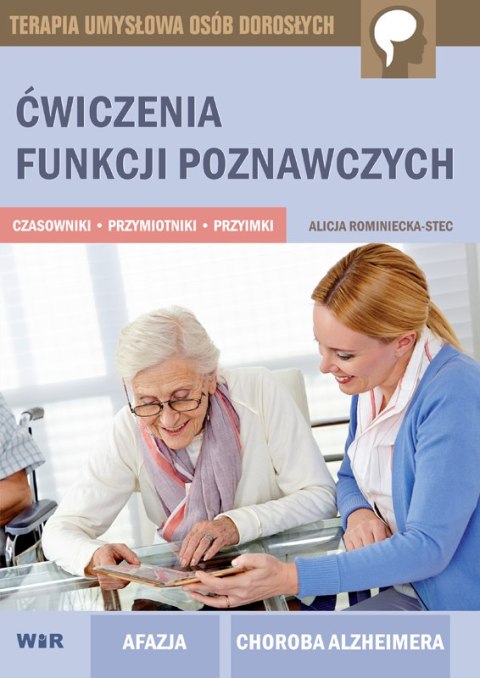 TERAPIA UMYSŁOWA OSÓB DOROSŁYCH

ĆWICZENIA FUNKCJI POZNAWCZYCH

CZASOWNIKI • PRZYMIOTNIKI • PRZYIMKI

ALICJA ROMINIECKA-STEC

WIR

AFAZJA

CHOROBA ALZHEIMERA